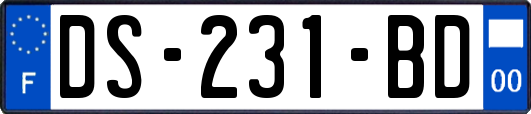 F
DS-231-BD
00